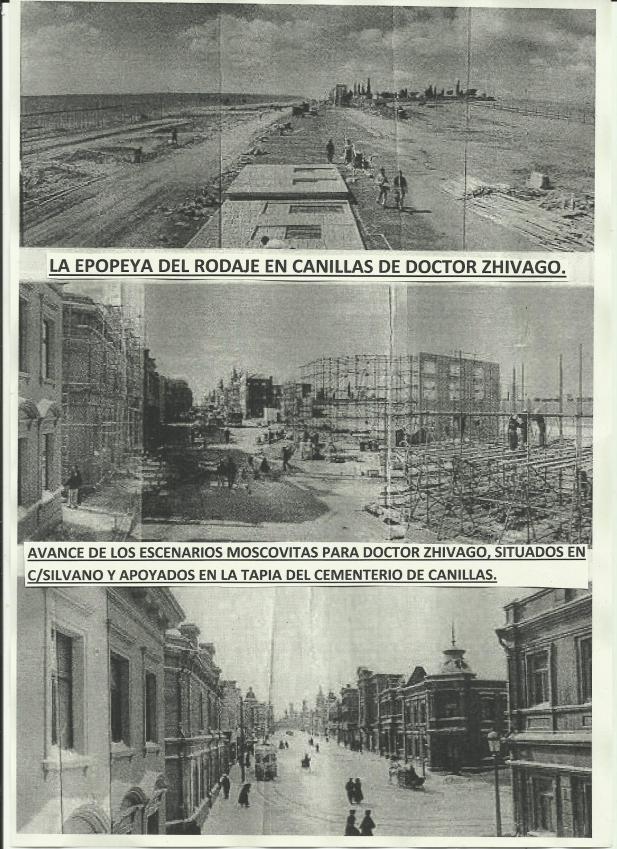 LA EPOPEYA DEL RODAJE EN CANILLAS DE DOCTOR ZHIVAGO.

AVANCE DE LOS ESCENARIOS MOSCOVITAS PARA DOCTOR ZHIVAGO, SITUADOS EN C/SILVANO Y APOYADOS EN LA TAPIA DEL CEMENTERIO DE CANILLAS.